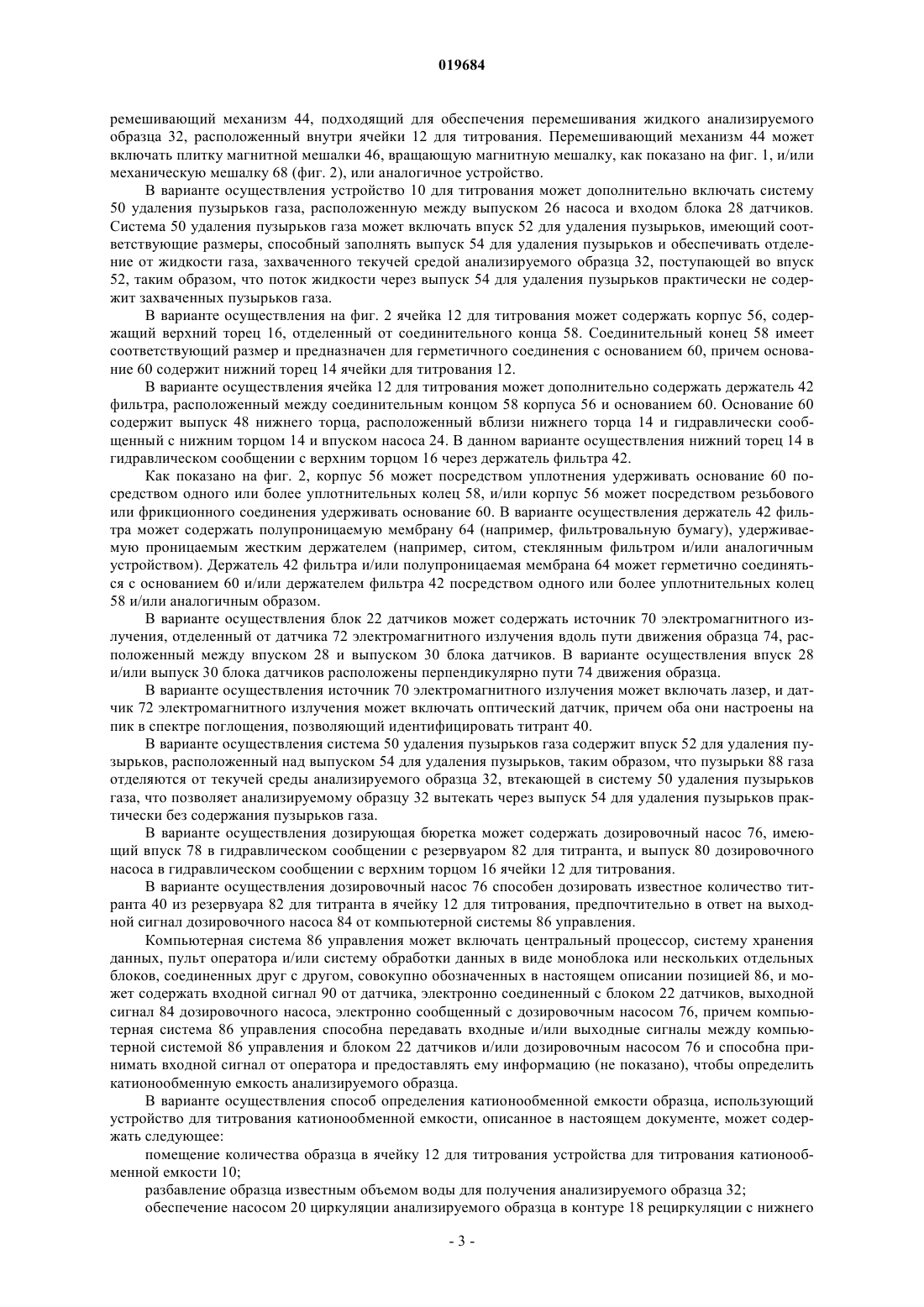 019684

ремешивающий механизм 44, подходящий для обеспечения перемешивания жидкого анализируемого образца 32, расположенный внутри ячейки 12 для титрования. Перемешивающий механизм 44 может включать плитку магнитной мешалки 46, вращающую магнитную мешалку, как показано на фиг. 1, и/или механическую мешалку 68 (фиг. 2), или аналогичное устройство.

В варианте осуществления устройство 10 для титрования может дополнительно включать систему 50 удаления пузырьков газа, расположенную между выпуском 26 насоса и входом блока 28 датчиков. Система 50 удаления пузырьков газа может включать впуск 52 для удаления пузырьков, имеющий соответствующие размеры, способный заполнять выпуск 54 для удаления пузырьков и обеспечивать отделение от жидкости газа, захваченного текучей средой анализируемого образца 32, поступающей во впуск 52, таким образом, что поток жидкости через выпуск 54 для удаления пузырьков практически не содержит захваченных пузырьков газа.

В варианте осуществления на фиг. 2 ячейка 12 для титрования может содержать корпус 56, содержащий верхний торец 16, отделенный от соединительного конца 58. Соединительный конец 58 имеет соответствующий размер и предназначен для герметичного соединения с основанием 60, причем основание 60 содержит нижний торец 14 ячейки для титрования 12.

В варианте осуществления ячейка 12 для титрования может дополнительно содержать держатель 42 фильтра, расположенный между соединительным концом 58 корпуса 56 и основанием 60. Основание 60 содержит выпуск 48 нижнего торца, расположенный вблизи нижнего торца 14 и гидравлически сообщенный с нижним торцом 14 и впуском насоса 24. В данном варианте осуществления нижний торец 14 в гидравлическом сообщении с верхним торцом 16 через держатель фильтра 42.

Как показано на фиг. 2, корпус 56 может посредством уплотнения удерживать основание 60 посредством одного или более уплотнительных колец 58, и/или корпус 56 может посредством резьбового или фрикционного соединения удерживать основание 60. В варианте осуществления держатель 42 фильтра может содержать полупроницаемую мембрану 64 (например, фильтровальную бумагу), удерживаемую проницаемым жестким держателем (например, ситом, стеклянным фильтром и/или аналогичным устройством). Держатель 42 фильтра и/или полупроницаемая мембрана 64 может герметично соединяться с основанием 60 и/или держателем фильтра 42 посредством одного или более уплотнительных колец 58 и/или аналогичным образом.

В варианте осуществления блок 22 датчиков может содержать источник 70 электромагнитного излучения, отделенный от датчика 72 электромагнитного излучения вдоль пути движения образца 74, расположенный между впуском 28 и выпуском 30 блока датчиков. В варианте осуществления впуск 28 и/или выпуск 30 блока датчиков расположены перпендикулярно пути 74 движения образца.

В варианте осуществления источник 70 электромагнитного излучения может включать лазер, и датчик 72 электромагнитного излучения может включать оптический датчик, причем оба они настроены на пик в спектре поглощения, позволяющий идентифицировать титрант 40.

В варианте осуществления система 50 удаления пузырьков газа содержит впуск 52 для удаления пузырьков, расположенный над выпуском 54 для удаления пузырьков, таким образом, что пузырьки 88 газа отделяются от текучей среды анализируемого образца 32, втекающей в систему 50 удаления пузырьков газа, что позволяет анализируемому образцу 32 вытекать через выпуск 54 для удаления пузырьков практически без содержания пузырьков газа.

В варианте осуществления дозирующая бюретка может содержать дозировочный насос 76, имеющий впуск 78 в гидравлическом сообщении с резервуаром 82 для титранта, и выпуск 80 дозировочного насоса в гидравлическом сообщении с верхним торцом 16 ячейки 12 для титрования.

В варианте осуществления дозировочный насос 76 способен дозировать известное количество титранта 40 из резервуара 82 для титранта в ячейку 12 для титрования, предпочтительно в ответ на выходной сигнал дозировочного насоса 84 от компьютерной системы 86 управления.

Компьютерная система 86 управления может включать центральный процессор, систему хранения данных, пульт оператора и/или систему обработки данных в виде моноблока или нескольких отдельных блоков, соединенных друг с другом, совокупно обозначенных в настоящем описании позицией 86, и может содержать входной сигнал 90 от датчика, электронно соединенный с блоком 22 датчиков, выходной сигнал 84 дозировочного насоса, электронно сообщенный с дозировочным насосом 76, причем компьютерная система 86 управления способна передавать входные и/или выходные сигналы между компьютерной системой 86 управления и блоком 22 датчиков и/или дозировочным насосом 76 и способна принимать входной сигнал от оператора и предоставлять ему информацию (не показано), чтобы определить катионообменную емкость анализируемого образца.

В варианте осуществления способ определения катионообменной емкости образца, использующий устройство для титрования катионообменной емкости, описанное в настоящем документе, может содержать следующее:

помещение количества образца в ячейку 12 для титрования устройства для титрования катионообменной емкости 10;

разбавление образца известным объемом воды для получения анализируемого образца 32;

обеспечение насосом 20 циркуляции анализируемого образца в контуре 18 рециркуляции с нижнего

- 3 -